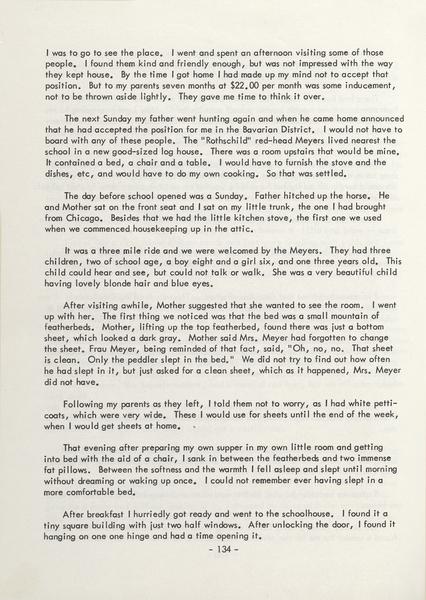 I was to go to see the place. I went and spent an afternoon visiting some of those people. I found them kind and friendly enough, but was not impressed with the way they kept house. By the time I got home I had made up my mind not to accept that position. But to my parents seven months at $22.00 per month was some inducement, not to be thrown aside lightly. They gave me time to think it over.

The next Sunday my father went hunting again and when he came home announced that he had accepted the position for me in the Bavarian District. I would not have to board with any of these people. The "Rothschild" red-head Meyers lived nearest the school in a new good-sized log house. There was a room upstairs that would be mine. It contained a bed, a chair and a table. I would have to furnish the stove and the dishes, etc, and would have to do my own cooking. So that was settled.

The day before school opened was a Sunday. Father hitched up the horse. He and Mother sat on the front seat and I sat on my little trunk, the one I had brought from Chicago. Besides that we had the little kitchen stove, the first one we used when we commenced housekeeping up in the attic.

It was a three mile ride and we were welcomed by the Meyers. They had three children, two of school age, a boy eight and a girl six, and one three years old. This child could hear and see, but could not talk or walk. She was a very beautiful child having lovely blonde hair and blue eyes.

After visiting awhile, Mother suggested that she wanted to see the room. I went up with her. The first thing we noticed was that the bed was a small mountain of featherbeds. Mother, lifting up the top featherbed, found there was just a bottom sheet, which looked a dark gray. Mother said Mrs. Meyer had forgotten to change the sheet. Frau Meyer, being reminded of that fact, said, "Oh, no, no. That sheet is clean. Only the peddler slept in the bed." We did not try to find out how often he had slept in it, but just asked for a clean sheet, which as it happened, Mrs. Meyer did not have.

Following my parents as they left, I told them not to worry, as I had white petticoats, which were very wide. These I would use for sheets until the end of the week, when I would get sheets at home.

That evening after preparing my own supper in my own little room and getting into bed with the aid of a chair, I sank in between the featherbeds and two immense fat pillows. Between the softness and the warmth I fell asleep and slept until morning without dreaming or waking up once. I could not remember ever having slept in a more comfortable bed.

After breakfast I hurriedly got ready and went to the schoolhouse. I found it a tiny square building with just two half windows. After unlocking the door, I found it hanging on one one hinge and had a time opening it.

- 134 -